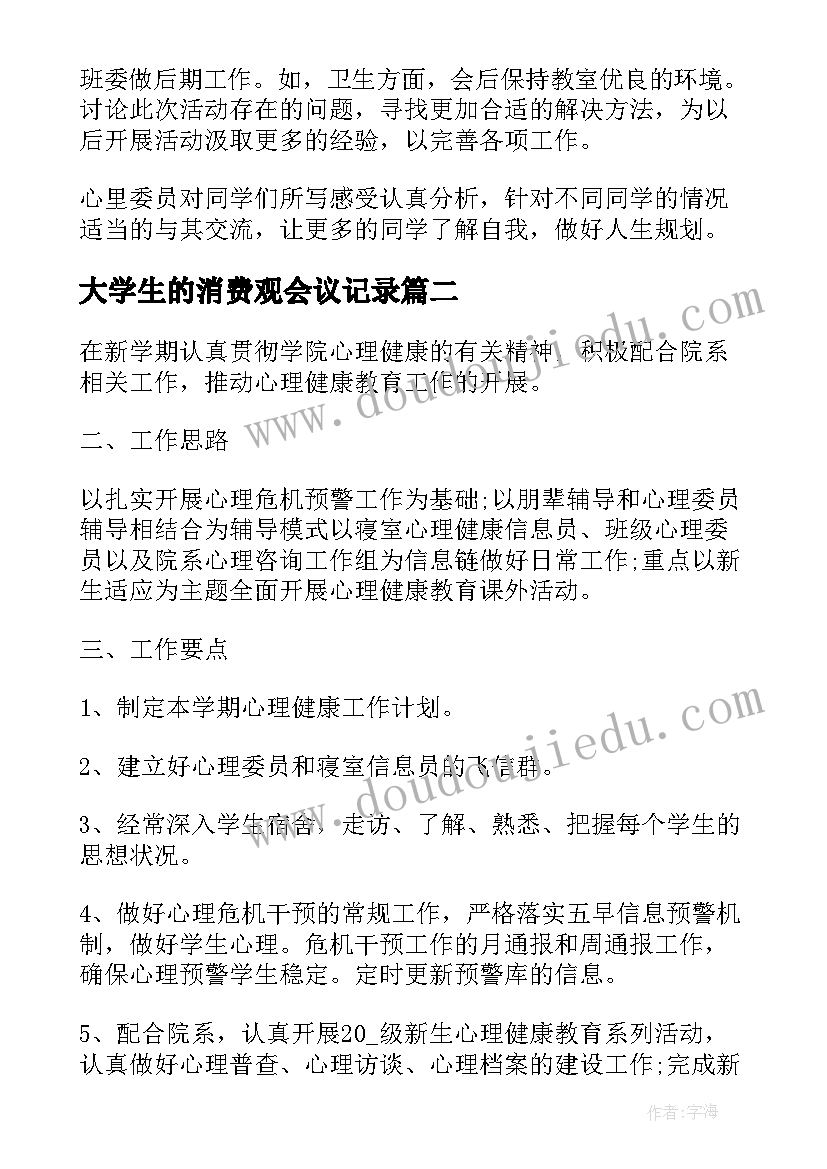 班委做后期工作。如，卫生方面，会后保持教室优良的环境。讨论此次活动存在的问题，寻找更加合适的解决方法，为以后开展活动汲取更多的经验，以完善各项工作。

心里委员对同学们所写感受认真分析，针对不同同学的情况适当的与其交流，让更多的同学了解自我，做好人生规划。

大学生的消费观会议记录篇二

在新学期认真贯彻学院心理健康的有关精神，积极配合院系相关工作，推动心理健康教育工作的开展。

二、工作思路

以扎实开展心理危机预警工作为基础;以朋辈辅导和心理委员辅导相结合为辅导模式以寝室心理健康信息员、班级心理委员以及院系心理咨询工作组为信息链做好日常工作;重点以新生适应为主题全面开展心理健康教育课外活动。

三、工作要点

1、制定本学期心理健康工作计划。

2、建立好心理委员和寝室信息员的飞信群。

3、经常深入学生宿舍，走访、了解、熟悉、把握每个学生的思想状况。

4、做好心理危机干预的常规工作，严格落实五早信息预警机制，做好学生心理。危机干预工作的月通报和周通报工作，确保心理预警学生稳定。定时更新预警库的信息。

5、配合院系，认真开展20_级新生心理健康教育系列活动，认真做好心理普查、心理访谈、心理档案的建设工作;完成新

www.doudoujiedu.com

www.doudoujiedu.com

作者：宇海